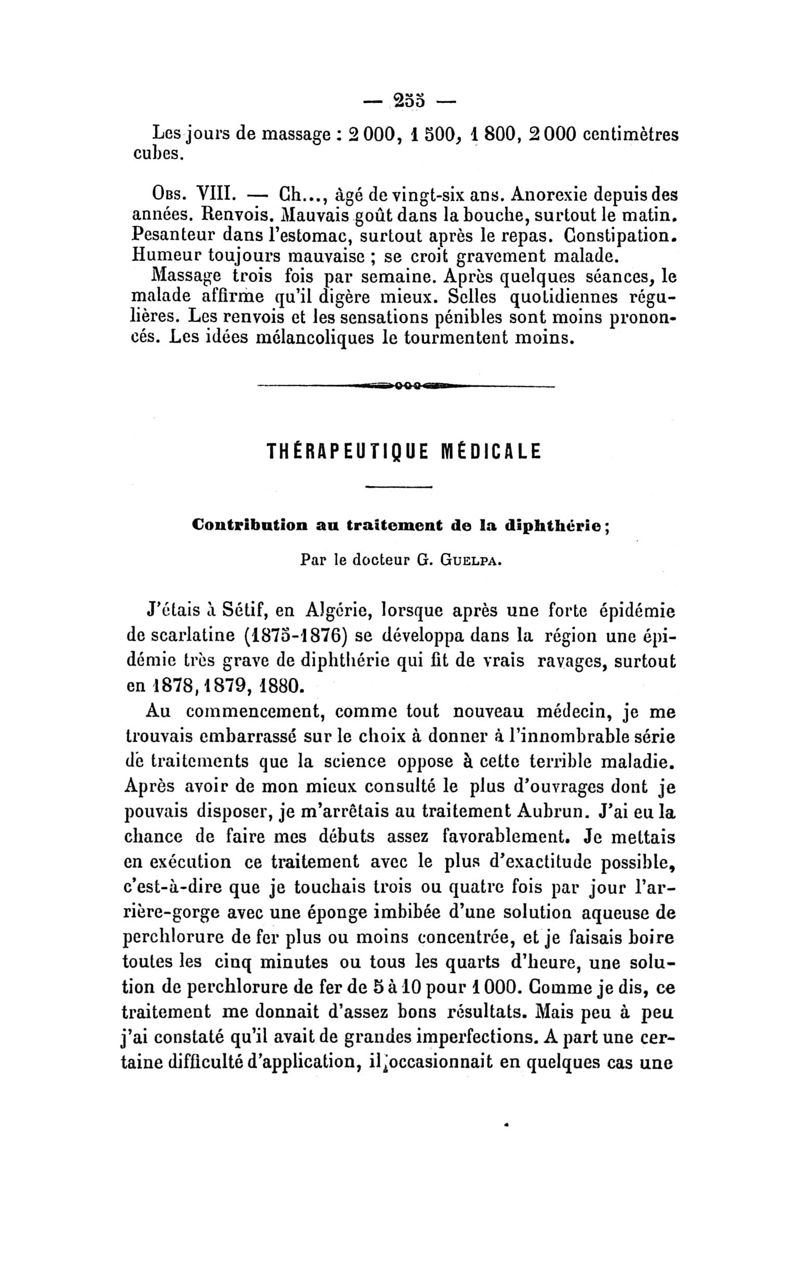 — 255 —

Les jours de massage : 2 000, 1 500, 1 800, 2 000 centimètres cubes.

Obs. VIII. — Ch..., âgé de vingt-six ans. Anorexie depuis des années. Renvois. Mauvais goût dans la bouche, surtout le matin. Pesanteur dans l'estomac, surtout après le repas. Constipation. Humeur toujours mauvaise ; se croit gravement malade.
Massage trois fois par semaine. Après quelques séances, le malade affirme qu'il digère mieux. Selles quotidiennes régulières. Les renvois et les sensations pénibles sont moins prononcés. Les idées mélancoliques le tourmentent moins.

THÉRAPEUTIQUE MÉDICALE

Contribution au traitement de la diphthérie ;

Par le docteur G. Guelpa.

J'étais à Sétif, en Algérie, lorsque après une forte épidémie de scarlatine (1875-1876) se développa dans la région une épidémie très grave de diphthérie qui fit de vrais ravages, surtout en 1878, 1879, 1880.

Au commencement, comme tout nouveau médecin, je me trouvais embarrassé sur le choix à donner à l'innombrable série de traitements que la science oppose à cette terrible maladie. Après avoir de mon mieux consulté le plus d'ouvrages dont je pouvais disposer, je m'arrêtais au traitement Aubrun. J'ai eu la chance de faire mes débuts assez favorablement. Je mettais en exécution ce traitement avec le plus d'exactitude possible, c'est-à-dire que je touchais trois ou quatre fois par jour l'arrière-gorge avec une éponge imbibée d'une solution aqueuse de perchlorure de fer plus ou moins concentrée, et je faisais boire toutes les cinq minutes ou tous les quarts d'heure, une solution de perchlorure de fer de 5 à 10 pour 1 000. Comme je dis, ce traitement me donnait d'assez bons résultats. Mais peu à peu j'ai constaté qu'il avait de grandes imperfections. A part une certaine difficulté d'application, il occasionnait en quelques cas une